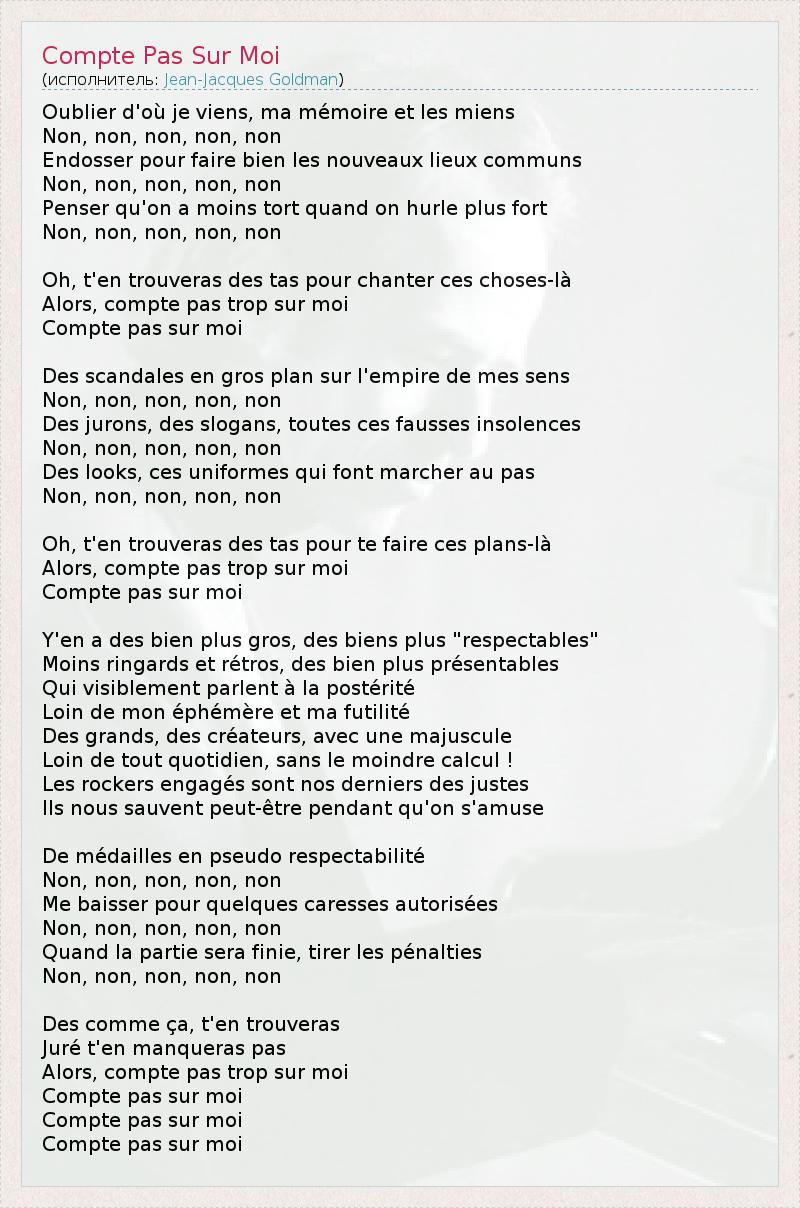 Compte Pas Sur Moi
(исполнитель: Jean-Jacques Goldman)

Oublier d'où je viens, ma mémoire et les miens
Non, non, non, non, non
Endosser pour faire bien les nouveaux lieux communs
Non, non, non, non, non
Penser qu'on a moins tort quand on hurle plus fort
Non, non, non, non, non

Oh, t'en trouveras des tas pour chanter ces choses-là
Alors, compte pas trop sur moi
Compte pas sur moi

Des scandales en gros plan sur l'empire de mes sens
Non, non, non, non, non
Des jurons, des slogans, toutes ces fausses insolences
Non, non, non, non, non
Des looks, ces uniformes qui font marcher au pas
Non, non, non, non, non

Oh, t'en trouveras des tas pour te faire ces plans-là
Alors, compte pas trop sur moi
Compte pas sur moi

Y'en a des bien plus gros, des biens plus "respectables"
Moins ringards et rétros, des bien plus présentables
Qui visiblement parlent à la postérité
Loin de mon éphémère et ma futilité
Des grands, des créateurs, avec une majuscule
Loin de tout quotidien, sans le moindre calcul !
Les rockers engagés sont nos derniers des justes
Ils nous sauvent peut-être pendant qu'on s'amuse

De médailles en pseudo respectabilité
Non, non, non, non, non
Me baisser pour quelques caresses autorisées
Non, non, non, non, non
Quand la partie sera finie, tirer les pénalties
Non, non, non, non, non

Des comme ça, t'en trouveras
Juré t'en manqueras pas
Alors, compte pas trop sur moi
Compte pas sur moi
Compte pas sur moi
Compte pas sur moi